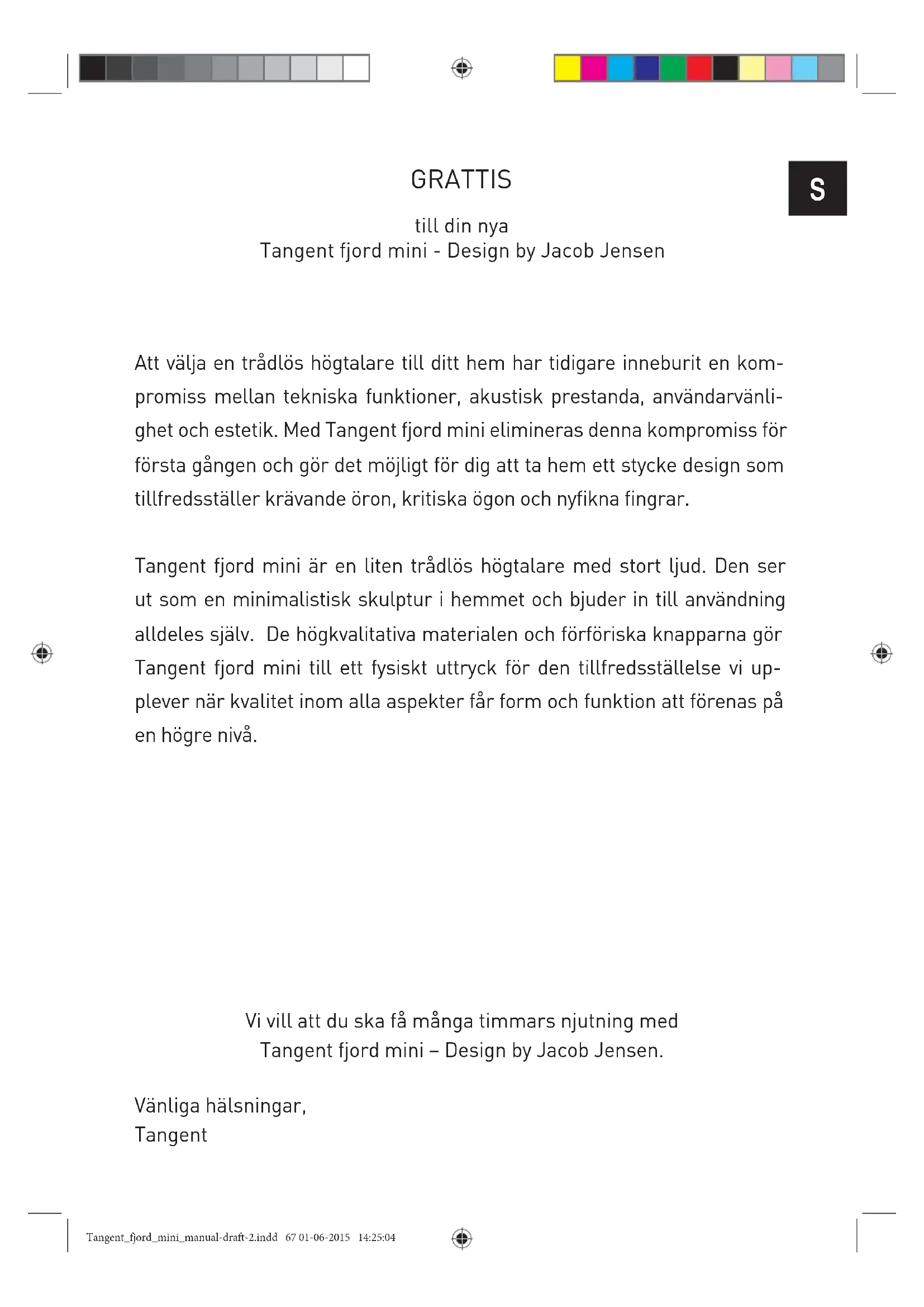 GRATTIS

S

till din nya
Tangent fjord mini - Design by Jacob Jensen

Att välja en trådlös högtalare till ditt hem har tidigare inneburit en kompromiss mellan tekniska funktioner, akustisk prestanda, användarvänlighet och estetik. Med Tangent fjord mini elimineras denna kompromiss för första gången och gör det möjligt för dig att ta hem ett stycke design som tillfredsställer krävande öron, kritiska ögon och nyfikna fingrar.

Tangent fjord mini är en liten trådlös högtalare med stort ljud. Den ser ut som en minimalistisk skulptur i hemmet och bjuder in till användning alldeles själv. De högkvalitativa materialen och förföriska knapparna gör Tangent fjord mini till ett fysiskt uttryck för den tillfredsställelse vi upplever när kvalitet inom alla aspekter får form och funktion att förenas på en högre nivå.

Vi vill att du ska få många timmars njutning med
Tangent fjord mini – Design by Jacob Jensen.

Vänliga hälsningar,
Tangent

Tangent_fjord_mini_manual-draft-2.indd 67 01-06-2015 14:25:04